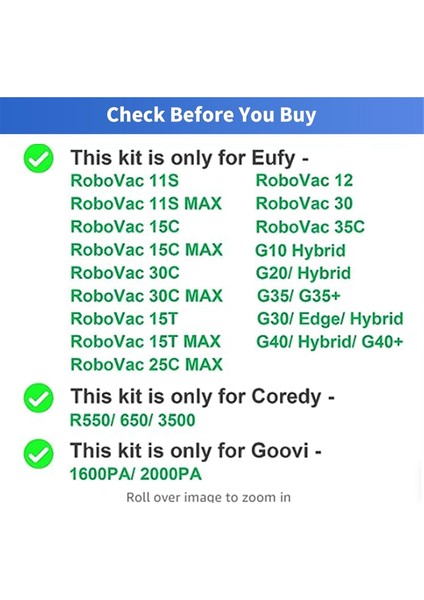 Check Before You Buy

This kit is only for Eufy -

RoboVac 11S
RoboVac 11S MAX
RoboVac 15C
RoboVac 15C MAX
RoboVac 30C
RoboVac 30C MAX
RoboVac 15T
RoboVac 15T MAX
RoboVac 25C MAX

RoboVac 12
RoboVac 30
RoboVac 35C
G10 Hybrid
G20/ Hybrid
G35/ G35+
G30/ Edge/ Hybrid
G40/ Hybrid/ G40+

This kit is only for Coredy -
R550/ 650/ 3500

This kit is only for Goovi -
1600PA/ 2000PA

Roll over image to zoom in